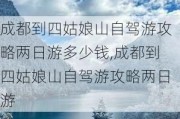 成都到四姑娘山自驾游攻略两日游多少钱,成都到四姑娘山自驾游攻略两日游